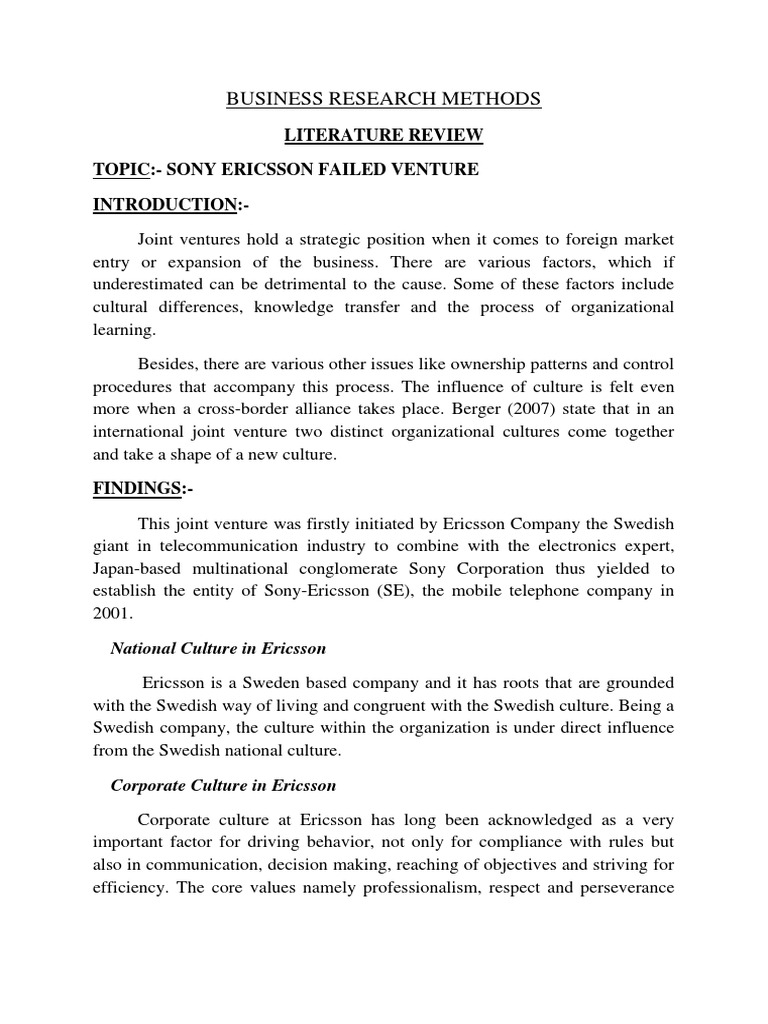 BUSINESS RESEARCH METHODS

LITERATURE REVIEW

TOPIC:- SONY ERICSSON FAILED VENTURE

INTRODUCTION:-

Joint ventures hold a strategic position when it comes to foreign market entry or expansion of the business. There are various factors, which if underestimated can be detrimental to the cause. Some of these factors include cultural differences, knowledge transfer and the process of organizational learning.

Besides, there are various other issues like ownership patterns and control procedures that accompany this process. The influence of culture is felt even more when a cross-border alliance takes place. Berger (2007) state that in an international joint venture two distinct organizational cultures come together and take a shape of a new culture.

FINDINGS:-

This joint venture was firstly initiated by Ericsson Company the Swedish giant in telecommunication industry to combine with the electronics expert, Japan-based multinational conglomerate Sony Corporation thus yielded to establish the entity of Sony-Ericsson (SE), the mobile telephone company in 2001.

National Culture in Ericsson

Ericsson is a Sweden based company and it has roots that are grounded with the Swedish way of living and congruent with the Swedish culture. Being a Swedish company, the culture within the organization is under direct influence from the Swedish national culture.

Corporate Culture in Ericsson

Corporate culture at Ericsson has long been acknowledged as a very important factor for driving behavior, not only for compliance with rules but also in communication, decision making, reaching of objectives and striving for efficiency. The core values namely professionalism, respect and perseverance